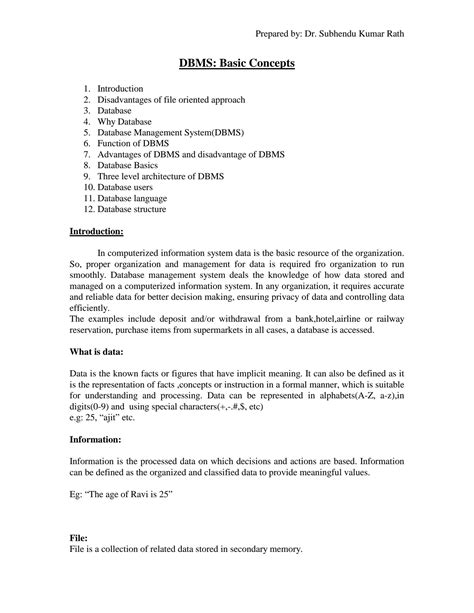 Prepared by: Dr. Subhendu Kumar Rath

DBMS: Basic Concepts

1. Introduction
2. Disadvantages of file oriented approach
3. Database
4. Why Database
5. Database Management System(DBMS)
6. Function of DBMS
7. Advantages of DBMS and disadvantage of DBMS
8. Database Basics
9. Three level architecture of DBMS
10. Database users
11. Database language
12. Database structure

Introduction:

In computerized information system data is the basic resource of the organization. So, proper organization and management for data is required fro organization to run smoothly. Database management system deals the knowledge of how data stored and managed on a computerized information system. In any organization, it requires accurate and reliable data for better decision making, ensuring privacy of data and controlling data efficiently.
The examples include deposit and/or withdrawal from a bank,hotel,airline or railway reservation, purchase items from supermarkets in all cases, a database is accessed.

What is data:

Data is the known facts or figures that have implicit meaning. It can also be defined as it is the representation of facts ,concepts or instruction in a formal manner, which is suitable for understanding and processing. Data can be represented in alphabets(A-Z, a-z),in digits(0-9) and using special characters(+,-.#,$, etc)
e.g: 25, "ajit" etc.

Information:

Information is the processed data on which decisions and actions are based. Information can be defined as the organized and classified data to provide meaningful values.

Eg: "The age of Ravi is 25"

File:
File is a collection of related data stored in secondary memory.